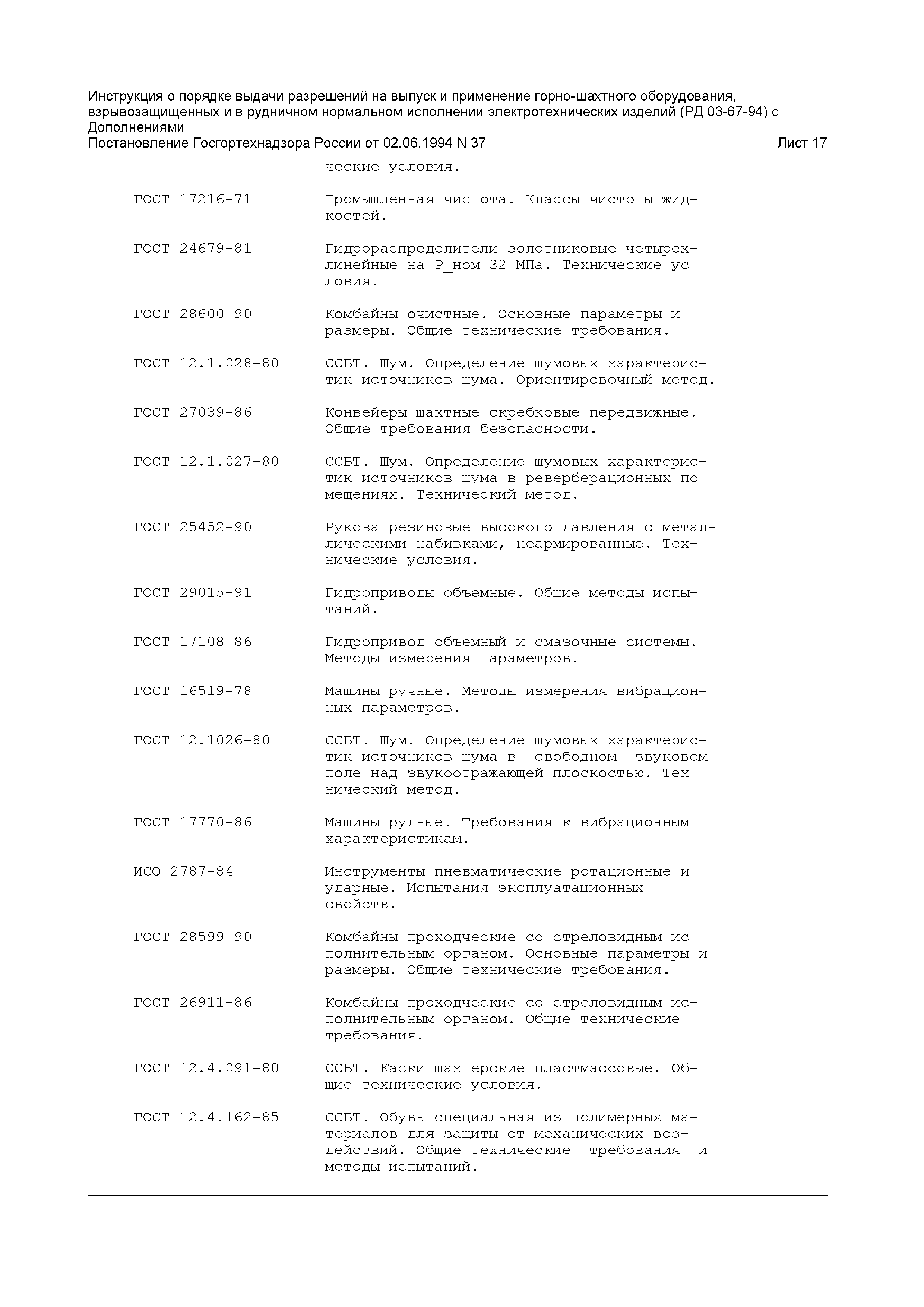 Инструкция о порядке выдачи разрешений на выпуск и применение горно-шахтного оборудования, взрывозащищенных и в рудничном нормальном исполнении электротехнических изделий (РД 03-67-94) с Дополнениями
Постановление Госгортехнадзора России от 02.06.1994 N 37 Лист 17

ческие условия.

ГОСТ 17216-71 Промышленная чистота. Классы чистоты жидкостей.

ГОСТ 24679-81 Гидрораспределители золотниковые четырехлинейные на Р_ном 32 МПа. Технические условия.

ГОСТ 28600-90 Комбайны очистные. Основные параметры и размеры. Общие технические требования.

ГОСТ 12.1.028-80 ССБТ. Шум. Определение шумовых характеристик источников шума. Ориентировочный метод.

ГОСТ 27039-86 Конвейеры шахтные скребковые передвижные. Общие требования безопасности.

ГОСТ 12.1.027-80 ССБТ. Шум. Определение шумовых характеристик источников шума в реверберационных помещениях. Технический метод.

ГОСТ 25452-90 Рукова резиновые высокого давления с металлическими набивками, неармированные. Технические условия.

ГОСТ 29015-91 Гидроприводы объемные. Общие методы испытаний.

ГОСТ 17108-86 Гидропривод объемный и смазочные системы. Методы измерения параметров.

ГОСТ 16519-78 Машины ручные. Методы измерения вибрационных параметров.

ГОСТ 12.1026-80 ССБТ. Шум. Определение шумовых характеристик источников шума в свободном звуковом поле над звукоотражающей плоскостью. Технический метод.

ГОСТ 17770-86 Машины рудные. Требования к вибрационным характеристикам.

ИСО 2787-84 Инструменты пневматические ротационные и ударные. Испытания эксплуатационных свойств.

ГОСТ 28599-90 Комбайны проходческие со стреловидным исполнительным органом. Основные параметры и размеры. Общие технические требования.

ГОСТ 26911-86 Комбайны проходческие со стреловидным исполнительным органом. Общие технические требования.

ГОСТ 12.4.091-80 ССБТ. Каски шахтерские пластмассовые. Общие технические условия.

ГОСТ 12.4.162-85 ССБТ. Обувь специальная из полимерных материалов для защиты от механических воздействий. Общие технические требования и методы испытаний.